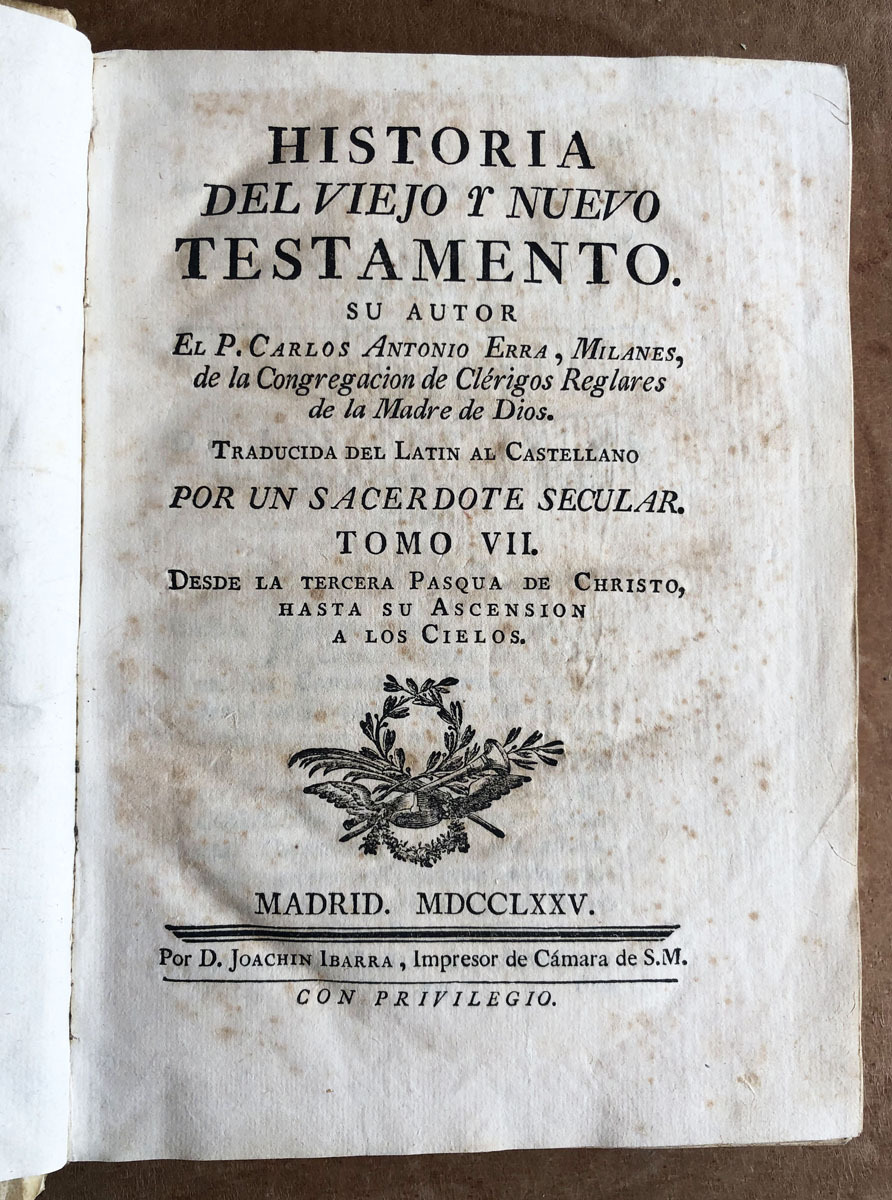 HISTORIA
DEL VIEJO Y NUEVO
TESTAMENTO.
SU AUTOR
EL P. CARLOS ANTONIO ERRA, MILANES, de la Congregacion de Clérigos Reglares de la Madre de Dios.

TRADUCIDA DEL LATIN AL CASTELLANO
POR UN SACERDOTE SECULAR.
TOMO VII.
DESDE LA TERCERA PASQUA DE CHRISTO, HASTA SU ASCENSION A LOS CIELOS.

MADRID. MDCCLXXV.
Por D. JOACHIN IBARRA, Impresor de Cámara de S.M.
CON PRIVILEGIO.